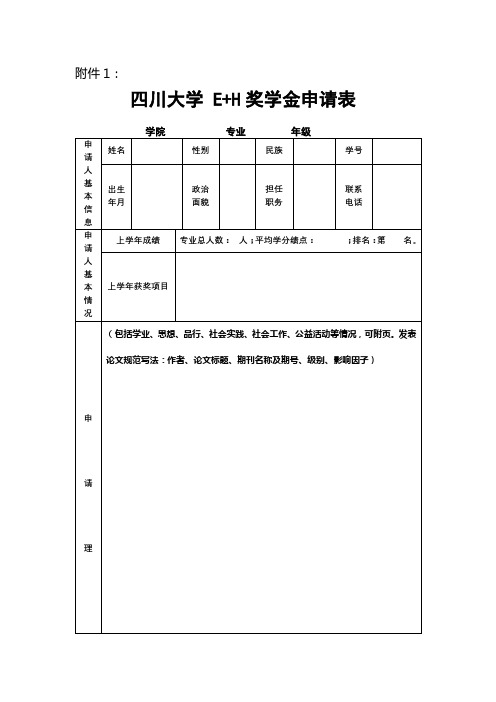 附件 1：

四川大学 E+H 奖学金申请表

学院　　　专业　　　年级

| 申请人基本信息 | 姓名 | | 性别 | | 民族 | | 学号 | |
|---|---|---|---|---|---|---|---|---|
| | 出生年月 | | 政治面貌 | | 担任职务 | | 联系电话 | |

| 申请人基本情况 | 上学年成绩 | 专业总人数： 人；平均学分绩点： ；排名：第 名。 |
|---|---|---|
| | 上学年获奖项目 | |

| 申请理 | （包括学业、思想、品行、社会实践、社会工作、公益活动等情况，可附页。发表论文规范写法：作者、论文标题、期刊名称及期号、级别、影响因子） |
|---|---|